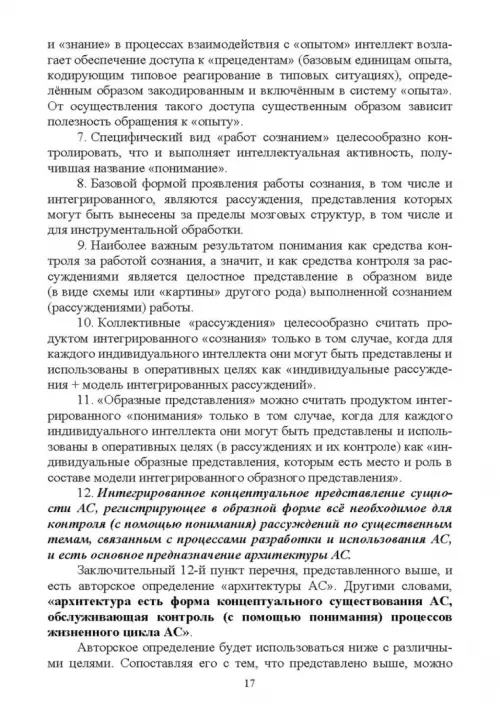 и «знание» в процессах взаимодействия с «опытом» интеллект возлагает обеспечение доступа к «прецедентам» (базовым единицам опыта, кодирующим типовое реагирование в типовых ситуациях), определённым образом закодированным и включённым в систему «опыта». От осуществления такого доступа существенным образом зависит полезность обращения к «опыту».

7. Специфический вид «работ сознанием» целесообразно контролировать, что и выполняет интеллектуальная активность, получившая название «понимание».

8. Базовой формой проявления работы сознания, в том числе и интегрированного, являются рассуждения, представления которых могут быть вынесены за пределы мозговых структур, в том числе и для инструментальной обработки.

9. Наиболее важным результатом понимания как средства контроля за работой сознания, а значит, и как средства контроля за рассуждениями является целостное представление в образном виде (в виде схемы или «картины» другого рода) выполненной сознанием (рассуждениями) работы.

10. Коллективные «рассуждения» целесообразно считать продуктом интегрированного «сознания» только в том случае, когда для каждого индивидуального интеллекта они могут быть представлены и использованы в оперативных целях как «индивидуальные рассуждения + модель интегрированных рассуждений».

11. «Образные представления» можно считать продуктом интегрированного «понимания» только в том случае, когда для каждого индивидуального интеллекта они могут быть представлены и использованы в оперативных целях (в рассуждениях и их контроле) как «индивидуальные образные представления, которым есть место и роль в составе модели интегрированного образного представления».

12. Интегрированное концептуальное представление сущности АС, регистрирующее в образной форме всё необходимое для контроля (с помощью понимания) рассуждений по существенным темам, связанным с процессами разработки и использования АС, и есть основное предназначение архитектуры АС.

Заключительный 12-й пункт перечня, представленного выше, и есть авторское определение «архитектуры АС». Другими словами, «архитектура есть форма концептуального существования АС, обслуживающая контроль (с помощью понимания) процессов жизненного цикла АС».

Авторское определение будет использоваться ниже с различными целями. Сопоставляя его с тем, что представлено выше, можно

17